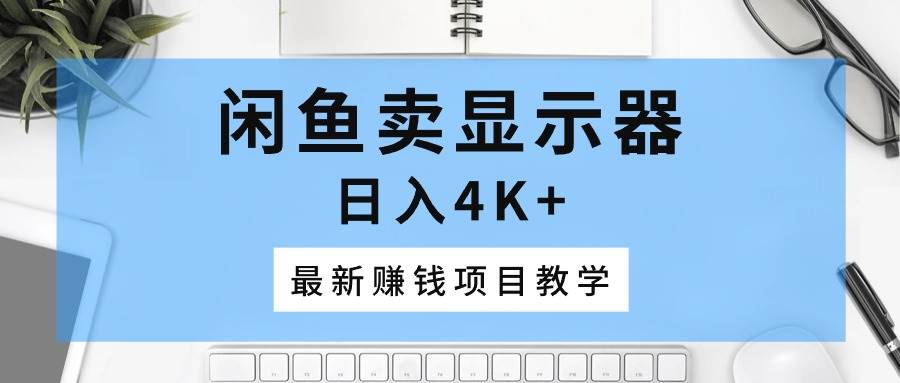 闲鱼卖显示器

日入4K+

最新赚钱项目教学